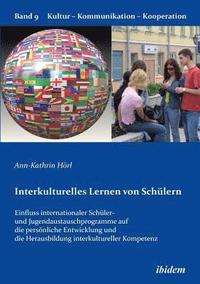 Band 9 Kultur – Kommunikation – Kooperation

Ann-Kathrin Hörl

Interkulturelles Lernen von Schülern

Einfluss internationaler Schüler- und Jugendaustauschprogramme auf die persönliche Entwicklung und die Herausbildung interkultureller Kompetenz

ibidem